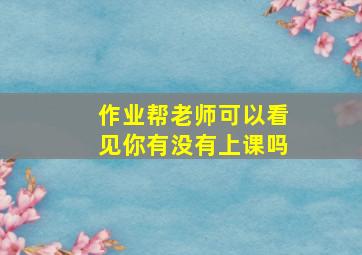 作业帮老师可以看见你有没有上课吗